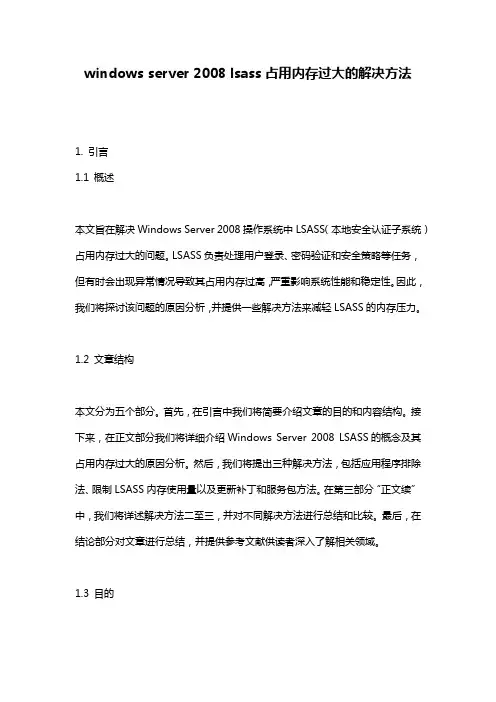 windows server 2008 lsass 占用内存过大的解决方法

1. 引言

1.1 概述

本文旨在解决 Windows Server 2008 操作系统中 LSASS（本地安全认证子系统）占用内存过大的问题。LSASS 负责处理用户登录、密码验证和安全策略等任务，但有时会出现异常情况导致其占用内存过高，严重影响系统性能和稳定性。因此，我们将探讨该问题的原因分析，并提供一些解决方法来减轻 LSASS 的内存压力。

1.2 文章结构

本文分为五个部分。首先，在引言中我们将简要介绍文章的目的和内容结构。接下来，在正文部分我们将详细介绍 Windows Server 2008 LSASS 的概念及其占用内存过大的原因分析。然后，我们将提出三种解决方法，包括应用程序排除法、限制 LSASS 内存使用量以及更新补丁和服务包方法。在第三部分“正文续”中，我们将详述解决方法二至三，并对不同解决方法进行总结和比较。最后，在结论部分对文章进行总结，并提供参考文献供读者深入了解相关领域。

1.3 目的